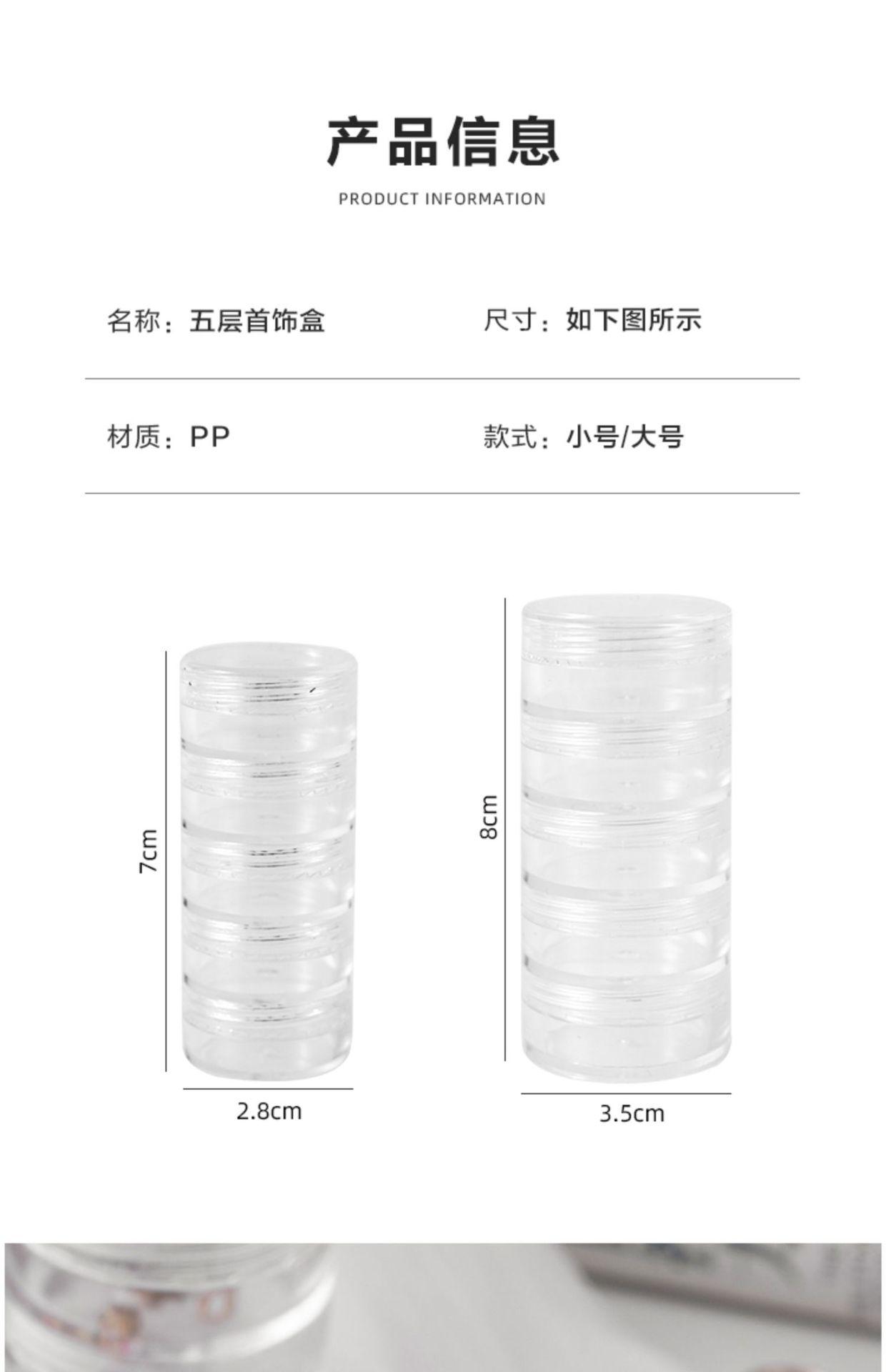 产品信息

PRODUCT INFORMATION

名称：五层首饰盒

尺寸：如下图所示

材质：PP

款式：小号/大号

7cm

2.8cm

8cm

3.5cm